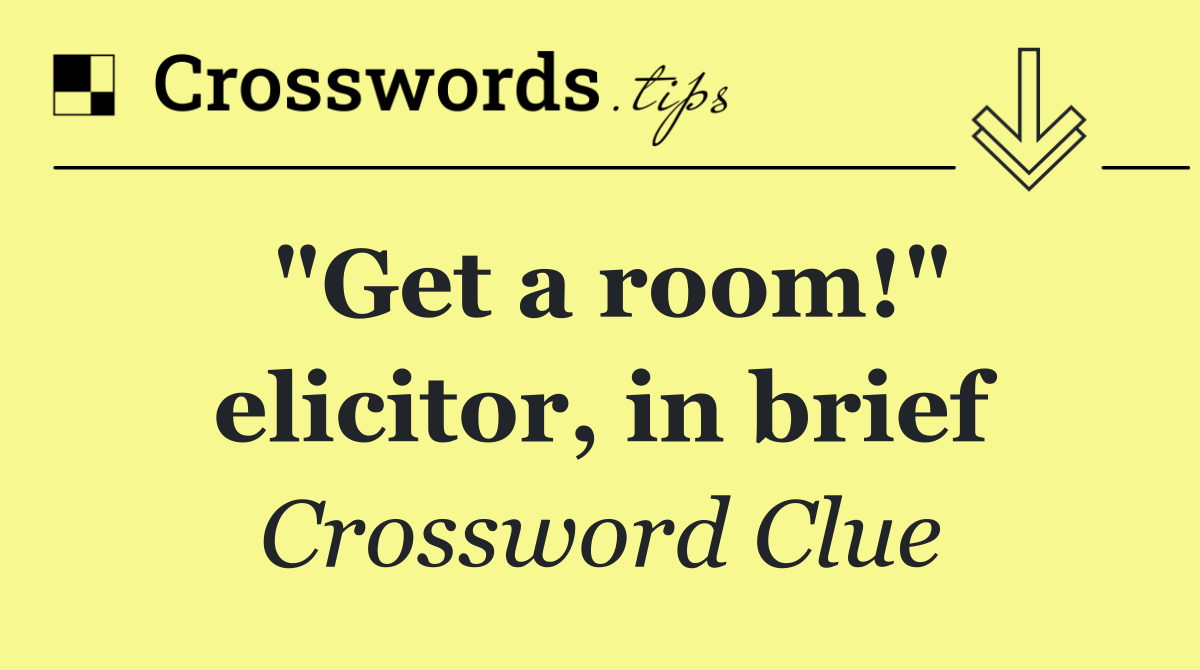 Crosswords.tips

"Get a room!" elicitor, in brief

Crossword Clue